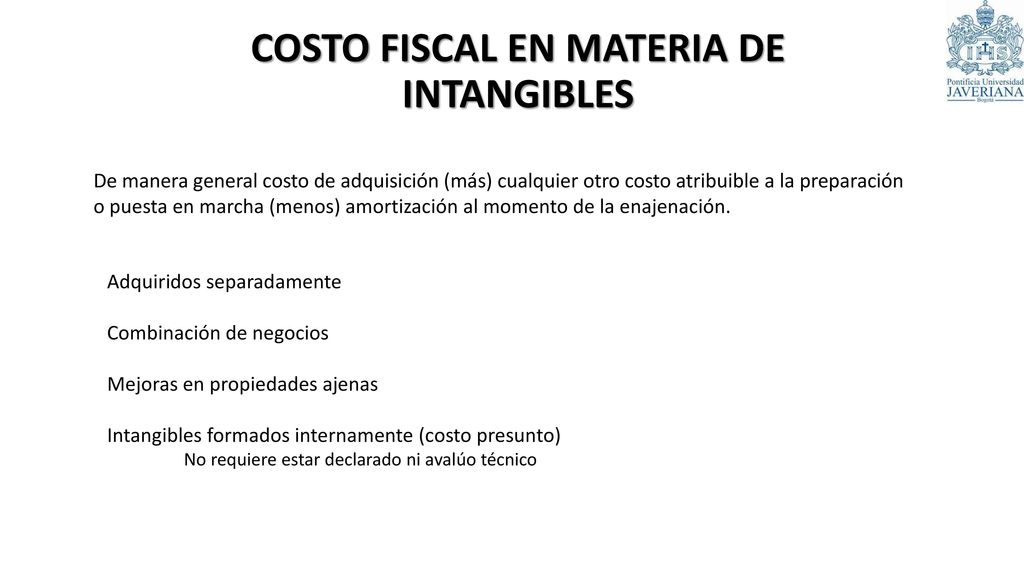 COSTO FISCAL EN MATERIA DE INTANGIBLES

IHS
Pontificia Universidad
JAVERIANA
Bogotá

De manera general costo de adquisición (más) cualquier otro costo atribuible a la preparación o puesta en marcha (menos) amortización al momento de la enajenación.

Adquiridos separadamente

Combinación de negocios

Mejoras en propiedades ajenas

Intangibles formados internamente (costo presunto)
No requiere estar declarado ni avalúo técnico